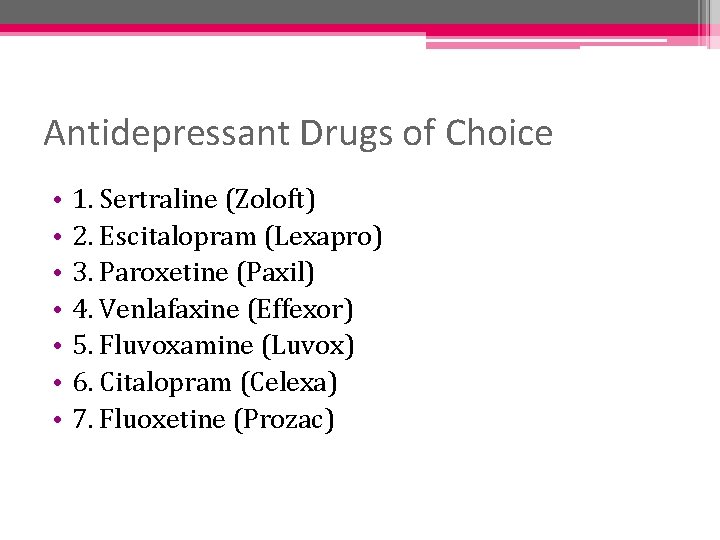 Antidepressant Drugs of Choice

• 1. Sertraline (Zoloft)
• 2. Escitalopram (Lexapro)
• 3. Paroxetine (Paxil)
• 4. Venlafaxine (Effexor)
• 5. Fluvoxamine (Luvox)
• 6. Citalopram (Celexa)
• 7. Fluoxetine (Prozac)